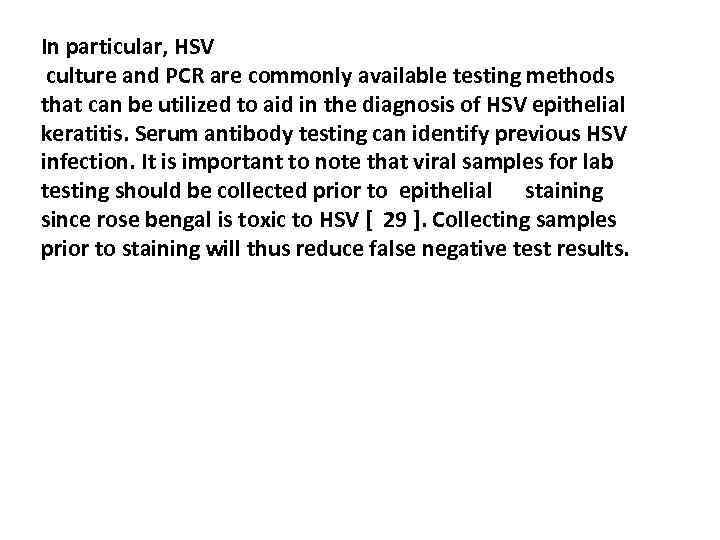 In particular, HSV culture and PCR are commonly available testing methods that can be utilized to aid in the diagnosis of HSV epithelial keratitis. Serum antibody testing can identify previous HSV infection. It is important to note that viral samples for lab testing should be collected prior to epithelial staining since rose bengal is toxic to HSV [ 29 ]. Collecting samples prior to staining will thus reduce false negative test results.